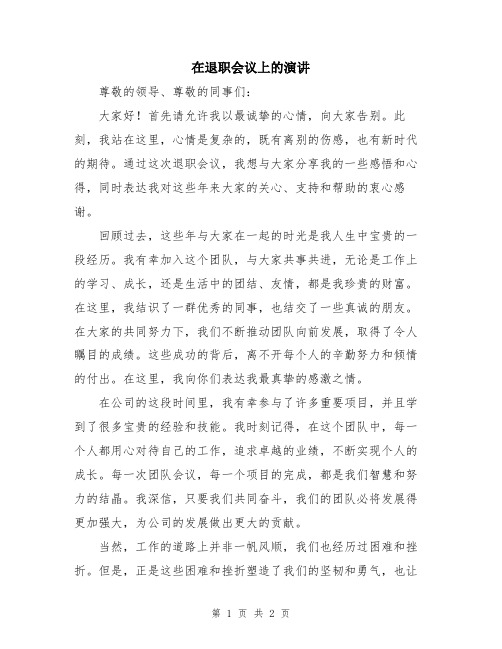 在退职会议上的演讲

尊敬的领导、尊敬的同事们：

大家好！首先请允许我以最诚挚的心情，向大家告别。此刻，我站在这里，心情是复杂的，既有离别的伤感，也有新时代的期待。通过这次退职会议，我想与大家分享我的一些感悟和心得，同时表达我对这些年来大家的关心、支持和帮助的衷心感谢。

回顾过去，这些年与大家在一起的时光是我人生中宝贵的一段经历。我有幸加入这个团队，与大家共事共进，无论是工作上的学习、成长，还是生活中的团结、友情，都是我珍贵的财富。在这里，我结识了一群优秀的同事，也结交了一些真诚的朋友。在大家的共同努力下，我们不断推动团队向前发展，取得了令人瞩目的成绩。这些成功的背后，离不开每个人的辛勤努力和倾情的付出。在这里，我向你们表达我最真挚的感激之情。

在公司的这段时间里，我有幸参与了许多重要项目，并且学到了很多宝贵的经验和技能。我时刻记得，在这个团队中，每一个人都用心对待自己的工作，追求卓越的业绩，不断实现个人的成长。每一次团队会议，每一个项目的完成，都是我们智慧和努力的结晶。我深信，只要我们共同奋斗，我们的团队必将发展得更加强大，为公司的发展做出更大的贡献。

当然，工作的道路上并非一帆风顺，我们也经历过困难和挫折。但是，正是这些困难和挫折塑造了我们的坚韧和勇气，也让

第 1 页 共 2 页